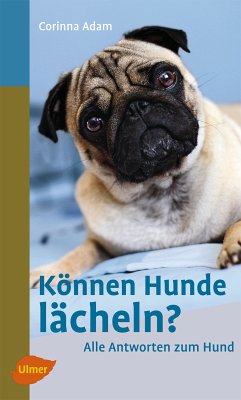 Corinna Adam

Können Hunde lächeln?

Alle Antworten zum Hund

Ulmer